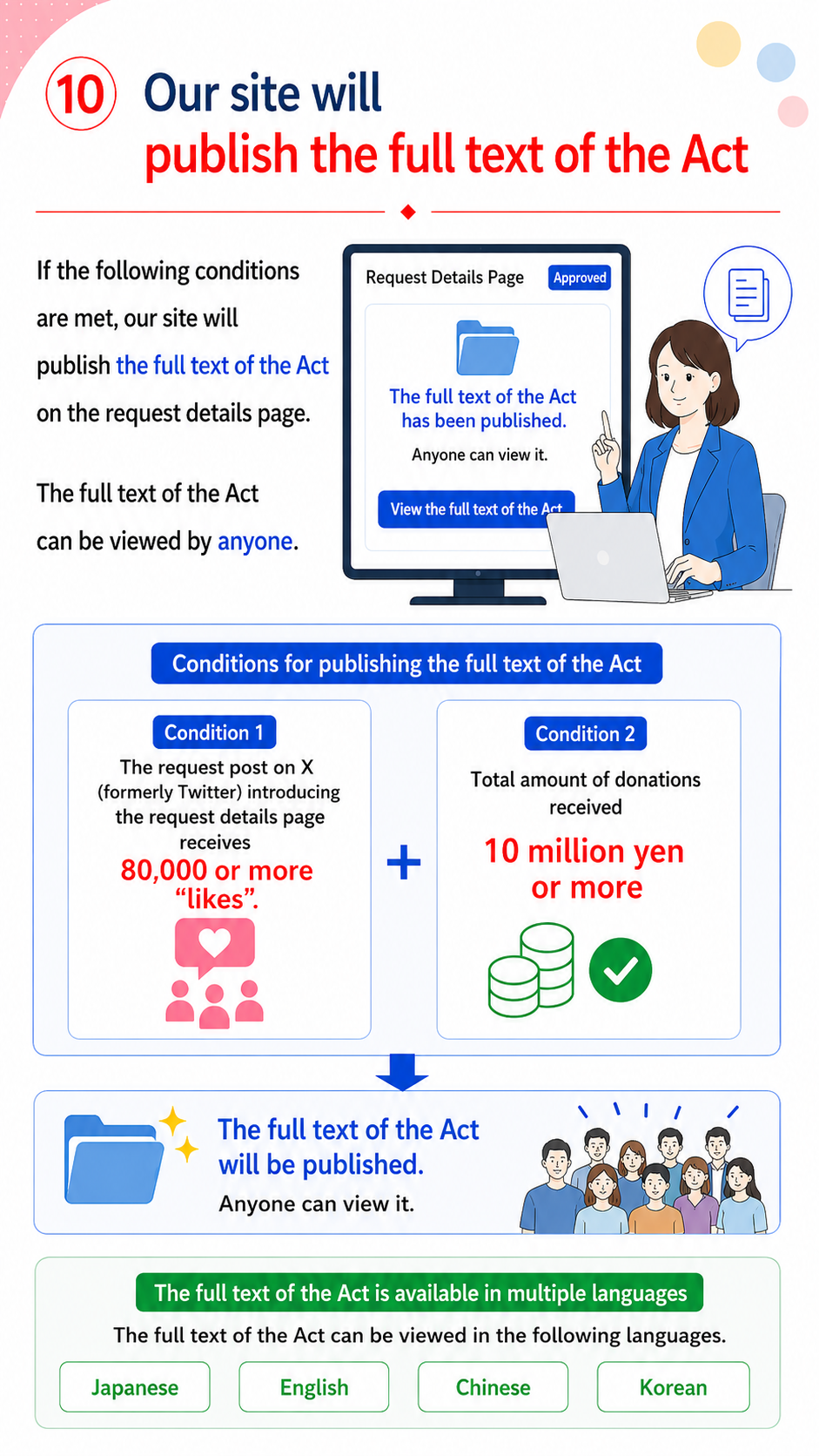 10 Our site will
publish the full text of the Act

If the following conditions are met, our site will publish the full text of the Act on the request details page.

The full text of the Act can be viewed by anyone.

Request Details Page Approved

The full text of the Act has been published.

Anyone can view it.

View the full text of the Act

Conditions for publishing the full text of the Act

Condition 1

The request post on X (formerly Twitter) introducing the request details page receives

80,000 or more "likes".

+

Condition 2

Total amount of donations received

10 million yen or more

The full text of the Act will be published.

Anyone can view it.

The full text of the Act is available in multiple languages

The full text of the Act can be viewed in the following languages.

Japanese English Chinese Korean